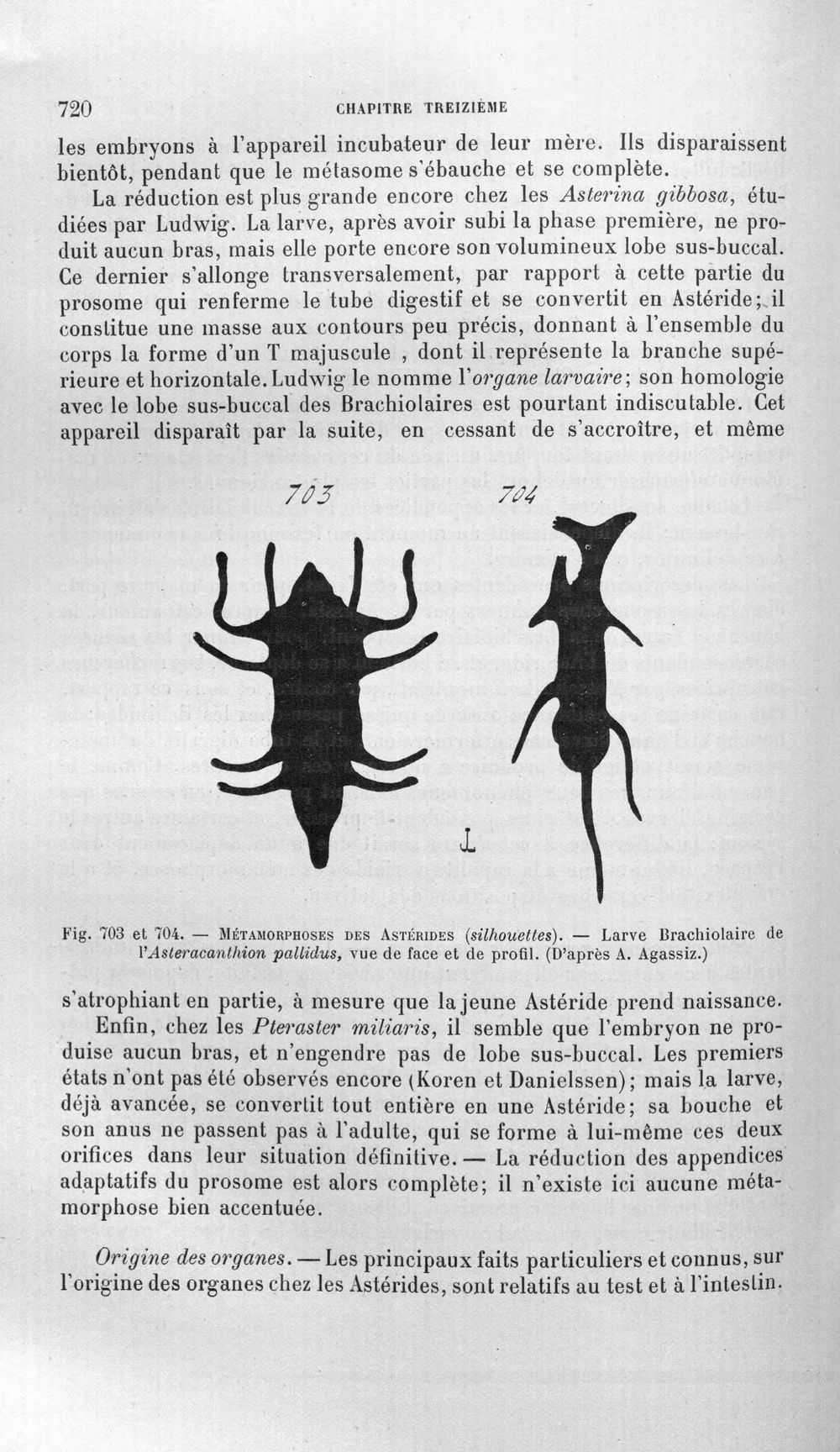 720 CHAPITRE TREIZIÈME

les embryons à l'appareil incubateur de leur mère. Ils disparaissent bientôt, pendant que le métasome s'ébauche et se complète.

La réduction est plus grande encore chez les Asterina gibbosa, étudiées par Ludwig. La larve, après avoir subi la phase première, ne produit aucun bras, mais elle porte encore son volumineux lobe sus-buccal. Ce dernier s'allonge transversalement, par rapport à cette partie du prosome qui renferme le tube digestif et se convertit en Astéride; il constitue une masse aux contours peu précis, donnant à l'ensemble du corps la forme d'un T majuscule , dont il représente la branche supérieure et horizontale. Ludwig le nomme l'organe larvaire; son homologie avec le lobe sus-buccal des Brachiolaires est pourtant indiscutable. Cet appareil disparaît par la suite, en cessant de s'accroître, et même

703

704

Fig. 703 et 704. — Métamorphoses des Astérides (silhouettes). — Larve Brachiolaire de l'Asteracanthion pallidus, vue de face et de profil. (D'après A. Agassiz.)

s'atrophiant en partie, à mesure que la jeune Astéride prend naissance.

Enfin, chez les Pteraster miliaris, il semble que l'embryon ne produise aucun bras, et n'engendre pas de lobe sus-buccal. Les premiers états n'ont pas été observés encore (Koren et Danielssen); mais la larve, déjà avancée, se convertit tout entière en une Astéride; sa bouche et son anus ne passent pas à l'adulte, qui se forme à lui-même ces deux orifices dans leur situation définitive. — La réduction des appendices adaptatifs du prosome est alors complète; il n'existe ici aucune métamorphose bien accentuée.

Origine des organes. — Les principaux faits particuliers et connus, sur l'origine des organes chez les Astérides, sont relatifs au test et à l'intestin.